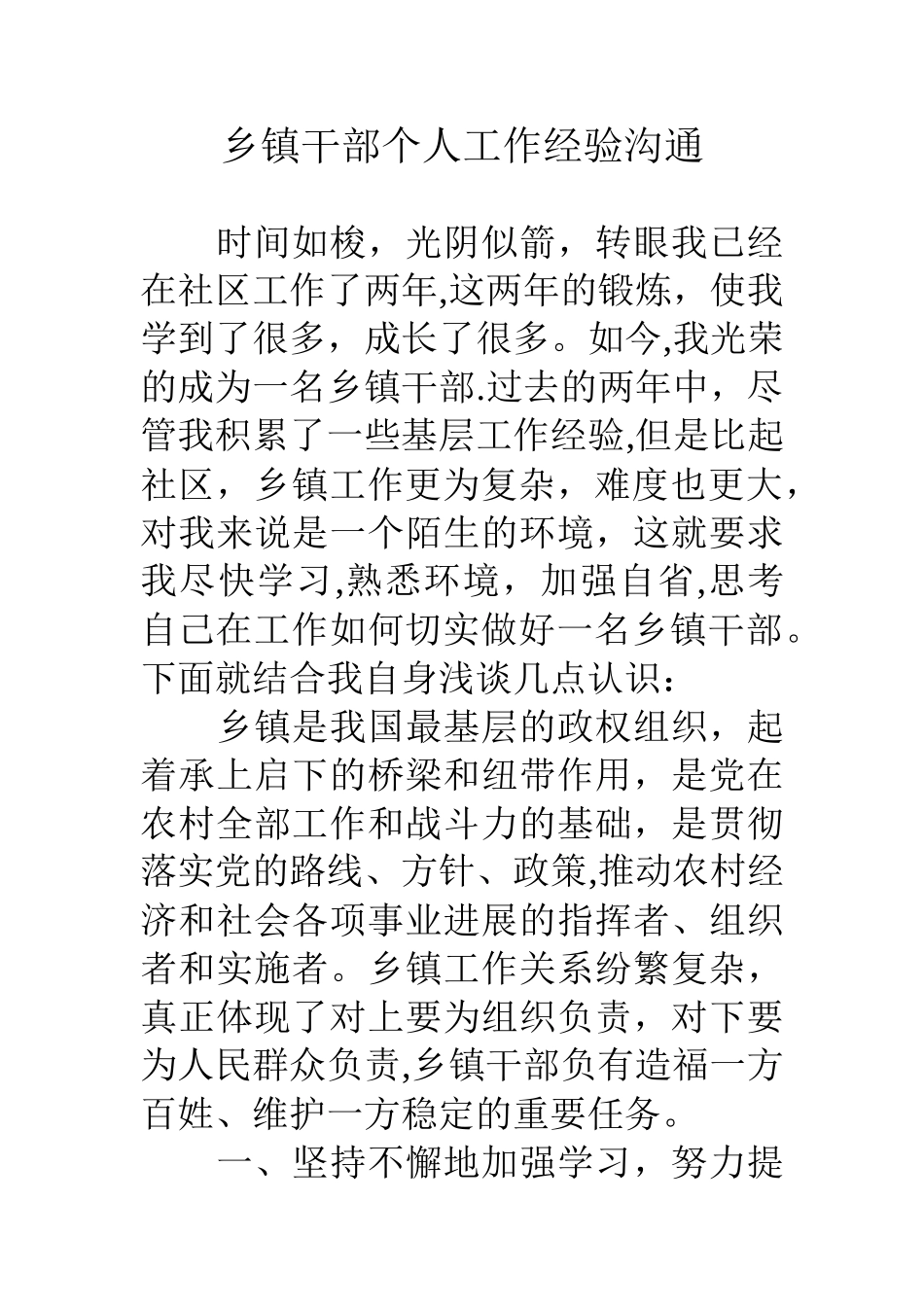 乡镇干部个人工作经验沟通

时间如梭，光阴似箭，转眼我已经在社区工作了两年,这两年的锻炼，使我学到了很多，成长了很多。如今,我光荣的成为一名乡镇干部.过去的两年中，尽管我积累了一些基层工作经验,但是比起社区，乡镇工作更为复杂，难度也更大，对我来说是一个陌生的环境，这就要求我尽快学习,熟悉环境，加强自省,思考自己在工作如何切实做好一名乡镇干部。下面就结合我自身浅谈几点认识：

乡镇是我国最基层的政权组织，起着承上启下的桥梁和纽带作用，是党在农村全部工作和战斗力的基础，是贯彻落实党的路线、方针、政策,推动农村经济和社会各项事业进展的指挥者、组织者和实施者。乡镇工作关系纷繁复杂，真正体现了对上要为组织负责，对下要为人民群众负责,乡镇干部负有造福一方百姓、维护一方稳定的重要任务。

一、坚持不懈地加强学习，努力提